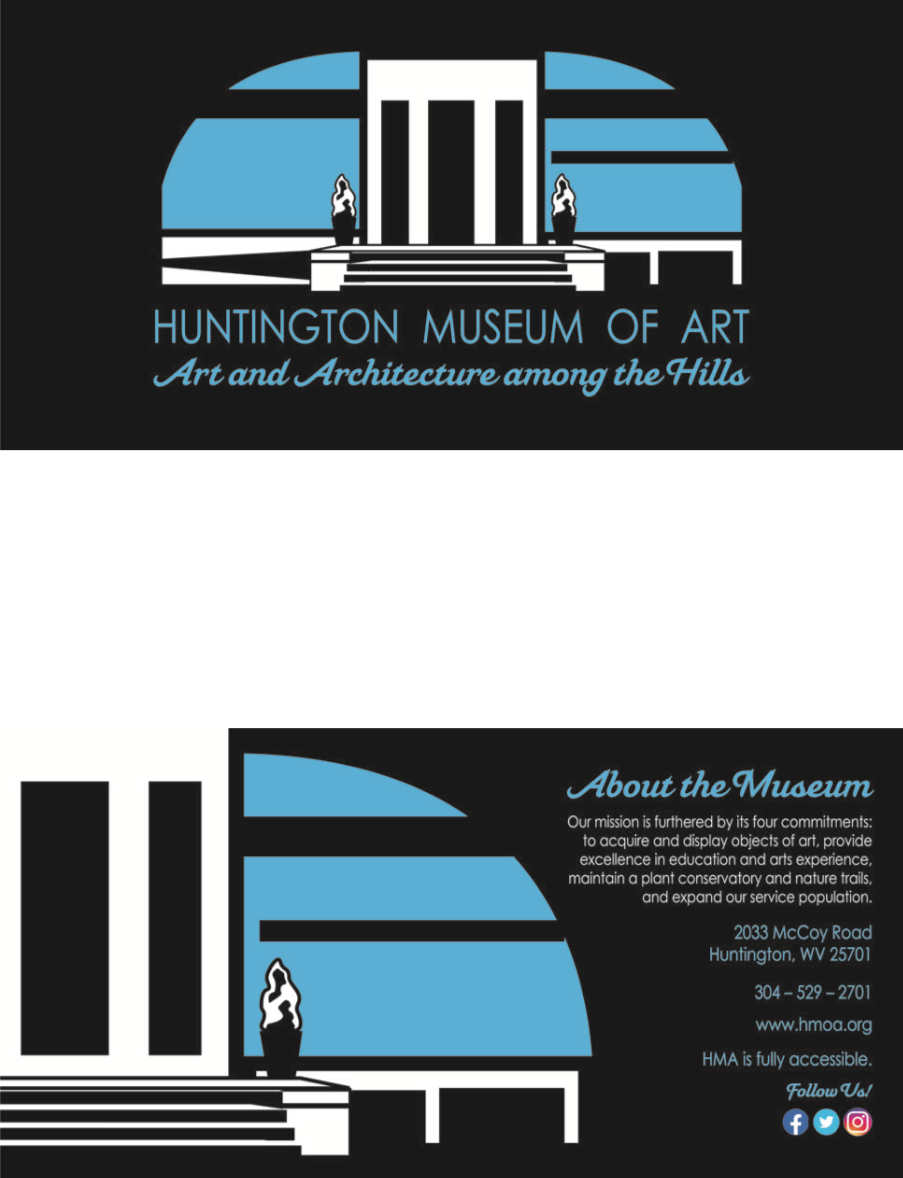 HUNTINGTON MUSEUM OF ART
Art and Architecture among the Hills

About the Museum

Our mission is furthered by its four commitments: to acquire and display objects of art, provide excellence in education and arts experience, maintain a plant conservatory and nature trails, and expand our service population.

2033 McCoy Road
Huntington, WV 25701

304 – 529 – 2701

www.hmoa.org

HMA is fully accessible.

Follow Us!